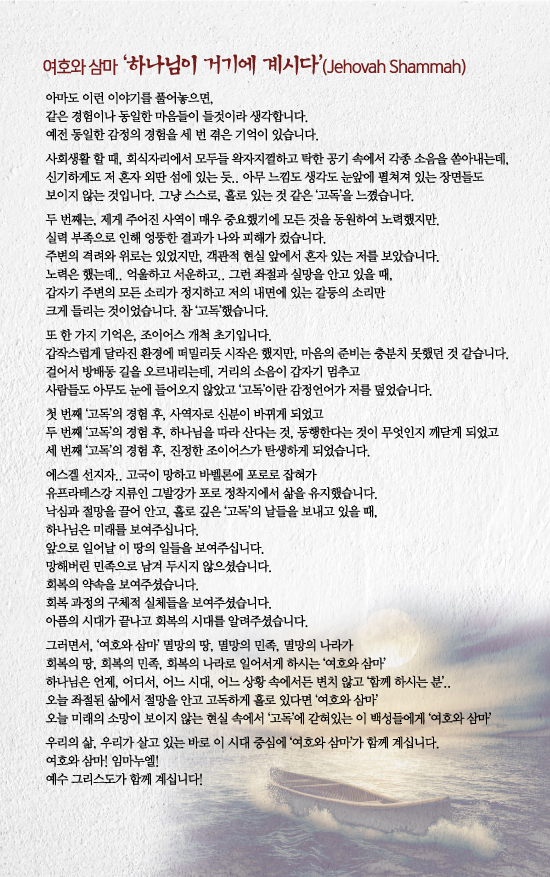 여호와 삼마 '하나님이 거기에 계시다'(Jehovah Shammah)

아마도 이런 이야기를 풀어놓으면,
같은 경험이나 동일한 마음들이 들것이라 생각합니다.
예전 동일한 감정의 경험을 세 번 겪은 기억이 있습니다.

사회생활 할 때, 회식자리에서 모두들 왁자지껄하고 탁한 공기 속에서 각종 소음을 쏟아내는데,
신기하게도 저 혼자 외딴 섬에 있는 듯.. 아무 느낌도 생각도 눈앞에 펼쳐져 있는 장면들도
보이지 않는 것입니다. 그냥 스스로, 홀로 있는 것 같은 '고독'을 느꼈습니다.

두 번째는, 제게 주어진 사역이 매우 중요했기에 모든 것을 동원하여 노력했지만,
실력 부족으로 인해 엉뚱한 결과가 나와 피해가 컸습니다.
주변의 격려와 위로는 있었지만, 객관적 현실 앞에서 혼자 있는 저를 보았습니다.
노력은 했는데.. 억울하고 서운하고.. 그런 좌절과 실망을 안고 있을 때,
갑자기 주변의 모든 소리가 정지하고 저의 내면에 있는 갈등의 소리만
크게 들리는 것이었습니다. 참 '고독'했습니다.

또 한 가지 기억은, 조이어스 개척 초기입니다.
갑작스럽게 달라진 환경에 떠밀리듯 시작은 했지만, 마음의 준비는 충분치 못했던 것 같습니다.
걸어서 방배동 길을 오르내리는데, 거리의 소음이 갑자기 멈추고
사람들도 아무도 눈에 들어오지 않았고 '고독'이란 감정언어가 저를 덮었습니다.

첫 번째 '고독'의 경험 후, 사역자로 신분이 바뀌게 되었고
두 번째 '고독'의 경험 후, 하나님을 따라 산다는 것, 동행한다는 것이 무엇인지 깨닫게 되었고
세 번째 '고독'의 경험 후, 진정한 조이어스가 탄생하게 되었습니다.

에스겔 선지자.. 고국이 망하고 바벨론에 포로로 잡혀가
유프라테스강 지류인 그발강가 포로 정착지에서 삶을 유지했습니다.
낙심과 절망을 끌어 안고, 홀로 깊은 '고독'의 날들을 보내고 있을 때,
하나님은 미래를 보여주십니다.
앞으로 일어날 이 땅의 일들을 보여주십니다.
망해버린 민족으로 남겨 두시지 않으셨습니다.
회복의 약속을 보여주셨습니다.
회복 과정의 구체적 실체들을 보여주셨습니다.
아픔의 시대가 끝나고 회복의 시대를 알려주셨습니다.

그러면서, '여호와 삼마' 멸망의 땅, 멸망의 민족, 멸망의 나라가
회복의 땅, 회복의 민족, 회복의 나라로 일어서게 하시는 '여호와 삼마'
하나님은 언제, 어디서, 어느 시대, 어느 상황 속에서든 변치 않고 '함께 하시는 분'..
오늘 좌절된 삶에서 절망을 안고 고독하게 홀로 있다면 '여호와 삼마'
오늘 미래의 소망이 보이지 않는 현실 속에서 '고독'에 갇혀있는 이 백성들에게 '여호와 삼마'

우리의 삶, 우리가 살고 있는 바로 이 시대 중심에 '여호와 삼마'가 함께 계십니다.
여호와 삼마! 임마누엘!
예수 그리스도가 함께 계십니다!